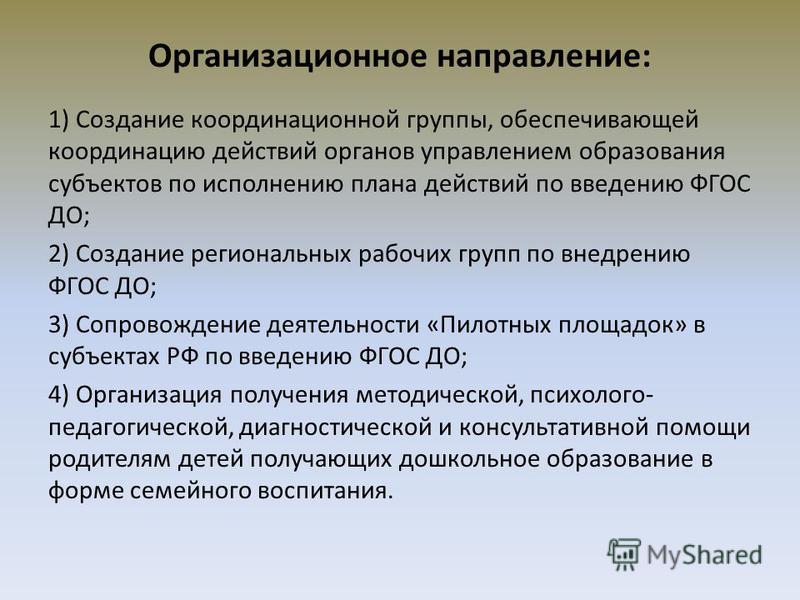 Организационное направление:

1) Создание координационной группы, обеспечивающей координацию действий органов управлением образования субъектов по исполнению плана действий по введению ФГОС ДО;

2) Создание региональных рабочих групп по внедрению ФГОС ДО;

3) Сопровождение деятельности «Пилотных площадок» в субъектах РФ по введению ФГОС ДО;

4) Организация получения методической, психолого-педагогической, диагностической и консультативной помощи родителям детей получающих дошкольное образование в форме семейного воспитания.

MyShared